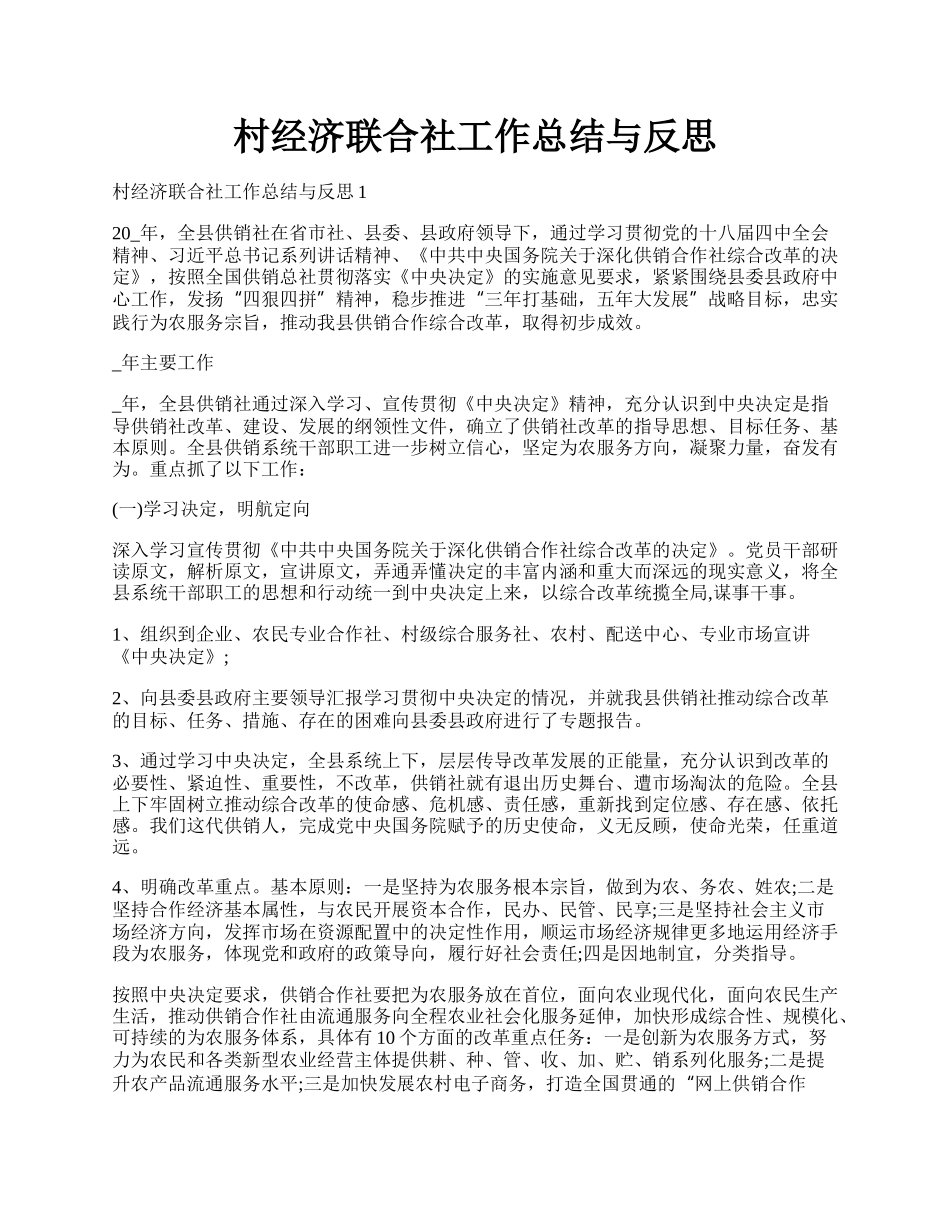 村经济联合社工作总结与反思

村经济联合社工作总结与反思 1

20_年，全县供销社在省市社、县委、县政府领导下，通过学习贯彻党的十八届四中全会精神、习近平总书记系列讲话精神、《中共中央国务院关于深化供销合作社综合改革的决定》，按照全国供销总社贯彻落实《中央决定》的实施意见要求，紧紧围绕县委县政府中心工作，发扬“四狠四拼”精神，稳步推进“三年打基础，五年大发展”战略目标，忠实践行为农服务宗旨，推动我县供销合作综合改革，取得初步成效。

_年主要工作

_年，全县供销社通过深入学习、宣传贯彻《中央决定》精神，充分认识到中央决定是指导供销社改革、建设、发展的纲领性文件，确立了供销社改革的指导思想、目标任务、基本原则。全县供销系统干部职工进一步树立信心，坚定为农服务方向，凝聚力量，奋发有为。重点抓了以下工作：

(一)学习决定，明航定向

深入学习宣传贯彻《中共中央国务院关于深化供销合作社综合改革的决定》。党员干部研读原文，解析原文，宣讲原文，弄通弄懂决定的丰富内涵和重大而深远的现实意义，将全县系统干部职工的思想和行动统一到中央决定上来，以综合改革统揽全局,谋事干事。

1、组织到企业、农民专业合作社、村级综合服务社、农村、配送中心、专业市场宣讲《中央决定》;

2、向县委县政府主要领导汇报学习贯彻中央决定的情况，并就我县供销社推动综合改革的目标、任务、措施、存在的困难向县委县政府进行了专题报告。

3、通过学习中央决定，全县系统上下，层层传导改革发展的正能量，充分认识到改革的必要性、紧迫性、重要性，不改革，供销社就有退出历史舞台、遭市场淘汰的危险。全县上下牢固树立推动综合改革的使命感、危机感、责任感，重新找到定位感、存在感、依托感。我们这代供销人，完成党中央国务院赋予的历史使命，义无反顾，使命光荣，任重道远。

4、明确改革重点。基本原则：一是坚持为农服务根本宗旨，做到为农、务农、姓农;二是坚持合作经济基本属性，与农民开展资本合作，民办、民管、民享;三是坚持社会主义市场经济方向，发挥市场在资源配置中的决定性作用，顺运市场经济规律更多地运用经济手段为农服务，体现党和政府的政策导向，履行好社会责任;四是因地制宜，分类指导。

按照中央决定要求，供销合作社要把为农服务放在首位，面向农业现代化，面向农民生产生活，推动供销合作社由流通服务向全程农业社会化服务延伸，加快形成综合性、规模化、可持续的为农服务体系，具体有 10 个方面的改革重点任务：一是创新为农服务方式，努力为农民和各类新型农业经营主体提供耕、种、管、收、加、贮、销系列化服务;二是提升农产品流通服务水平;三是加快发展农村电子商务，打造全国贯通的“网上供销合作